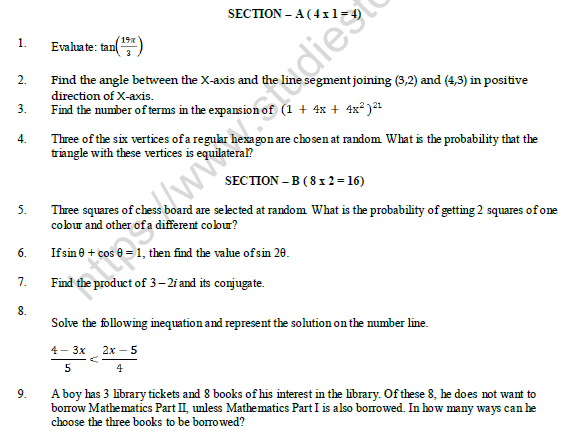 SECTION – A ( 4 x 1 = 4)

1. Evaluate: $\tan\left(\frac{19\pi}{3}\right)$

2. Find the angle between the X-axis and the line segment joining (3,2) and (4,3) in positive direction of X-axis.

3. Find the number of terms in the expansion of $(1 + 4x + 4x^2)^{21}$

4. Three of the six vertices of a regular hexagon are chosen at random. What is the probability that the triangle with these vertices is equilateral?

SECTION – B ( 8 x 2 = 16)

5. Three squares of chess board are selected at random. What is the probability of getting 2 squares of one colour and other of a different colour?

6. If $\sin\theta + \cos\theta = 1$, then find the value of $\sin 2\theta$.

7. Find the product of $3 - 2i$ and its conjugate.

8. Solve the following inequation and represent the solution on the number line.

$\frac{4-3x}{5} < \frac{2x-5}{4}$

9. A boy has 3 library tickets and 8 books of his interest in the library. Of these 8, he does not want to borrow Mathematics Part II, unless Mathematics Part I is also borrowed. In how many ways can he choose the three books to be borrowed?

https://www.studiesto